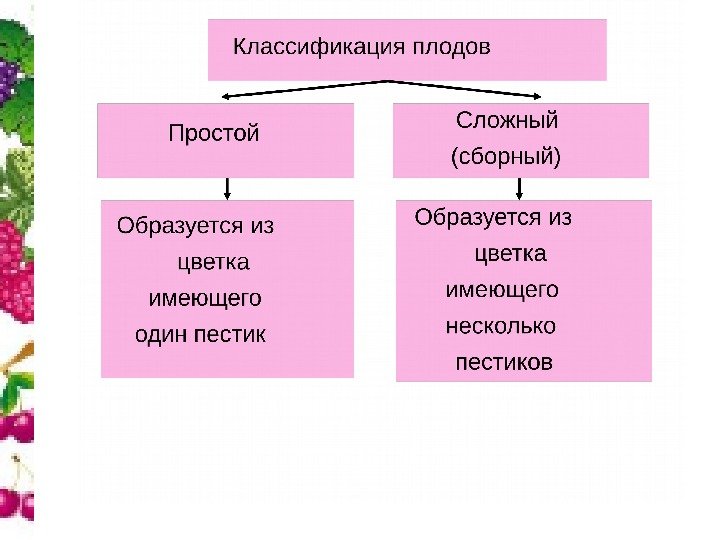 Классификация плодов

Простой

Образуется из цветка имеющего один пестик

Сложный
(сборный)

Образуется из цветка имеющего несколько пестиков